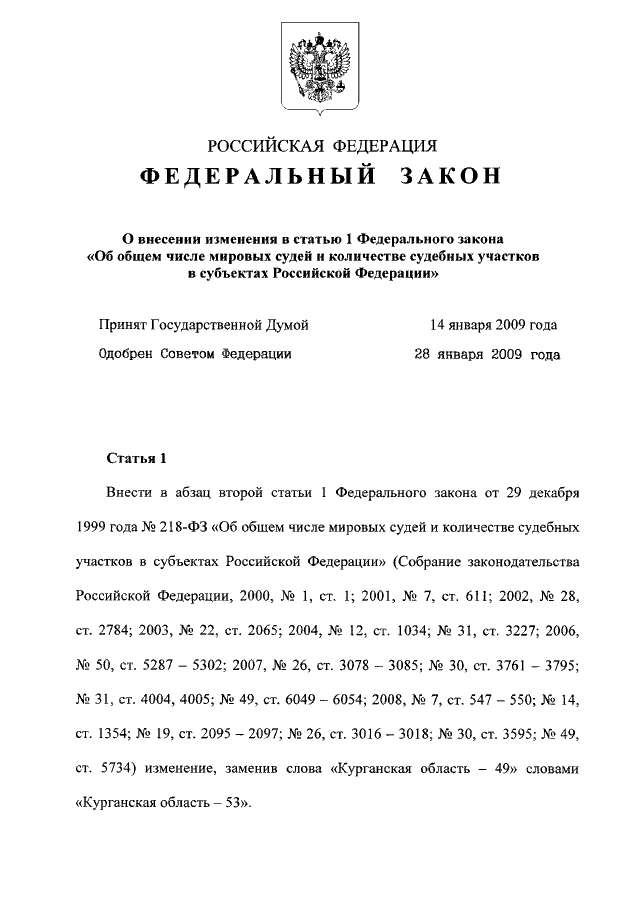 РОССИЙСКАЯ ФЕДЕРАЦИЯ

ФЕДЕРАЛЬНЫЙ ЗАКОН

О внесении изменения в статью 1 Федерального закона «Об общем числе мировых судей и количестве судебных участков в субъектах Российской Федерации»

Принят Государственной Думой 14 января 2009 года

Одобрен Советом Федерации 28 января 2009 года

Статья 1

Внести в абзац второй статьи 1 Федерального закона от 29 декабря 1999 года № 218-ФЗ «Об общем числе мировых судей и количестве судебных участков в субъектах Российской Федерации» (Собрание законодательства Российской Федерации, 2000, № 1, ст. 1; 2001, № 7, ст. 611; 2002, № 28, ст. 2784; 2003, № 22, ст. 2065; 2004, № 12, ст. 1034; № 31, ст. 3227; 2006, № 50, ст. 5287 – 5302; 2007, № 26, ст. 3078 – 3085; № 30, ст. 3761 – 3795; № 31, ст. 4004, 4005; № 49, ст. 6049 – 6054; 2008, № 7, ст. 547 – 550; № 14, ст. 1354; № 19, ст. 2095 – 2097; № 26, ст. 3016 – 3018; № 30, ст. 3595; № 49, ст. 5734) изменение, заменив слова «Курганская область – 49» словами «Курганская область – 53».